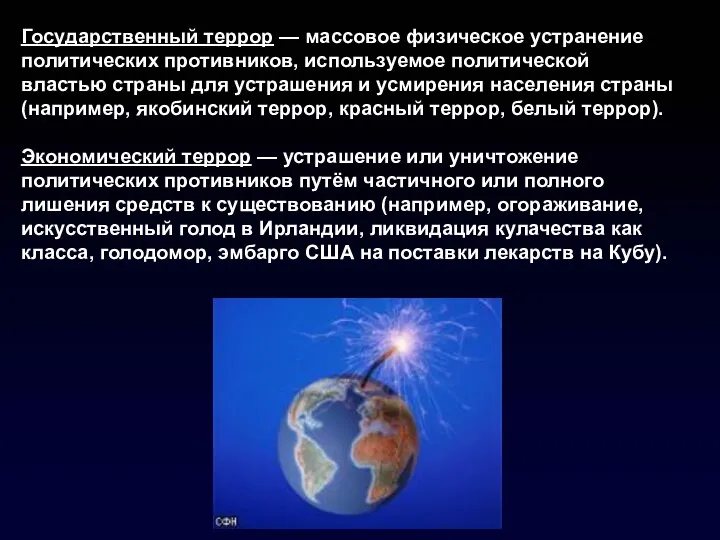 Государственный террор — массовое физическое устранение политических противников, используемое политической властью страны для устрашения и усмирения населения страны (например, якобинский террор, красный террор, белый террор).

Экономический террор — устрашение или уничтожение политических противников путём частичного или полного лишения средств к существованию (например, огораживание, искусственный голод в Ирландии, ликвидация кулачества как класса, голодомор, эмбарго США на поставки лекарств на Кубу).

СФН